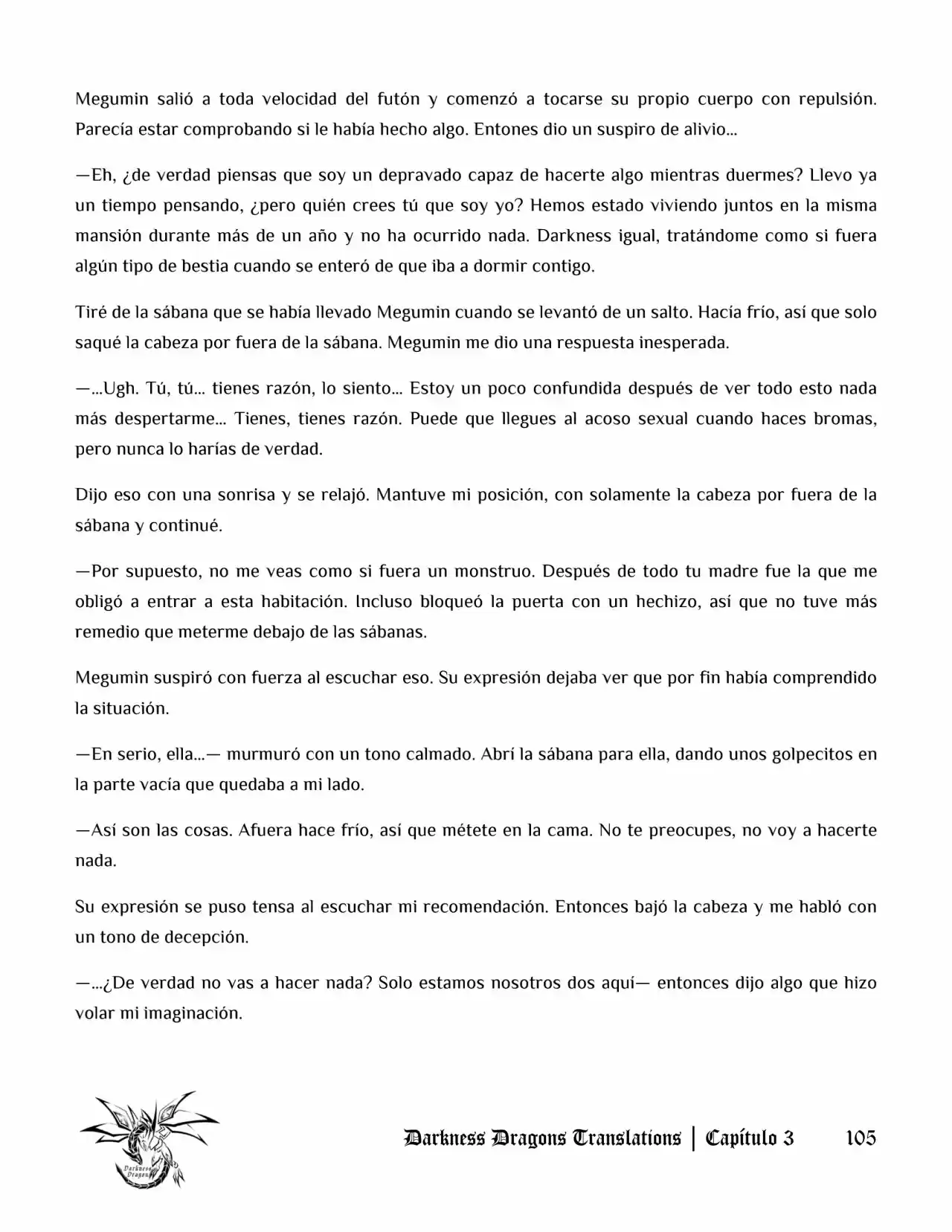 Megumin salió a toda velocidad del futón y comenzó a tocarse su propio cuerpo con repulsión. Parecía estar comprobando si le había hecho algo. Entones dio un suspiro de alivio…

—Eh, ¿de verdad piensas que soy un depravado capaz de hacerte algo mientras duermes? Llevo ya un tiempo pensando, ¿pero quién crees tú que soy yo? Hemos estado viviendo juntos en la misma mansión durante más de un año y no ha ocurrido nada. Darkness igual, tratándome como si fuera algún tipo de bestia cuando se enteró de que iba a dormir contigo.

Tiré de la sábana que se había llevado Megumin cuando se levantó de un salto. Hacía frío, así que solo saqué la cabeza por fuera de la sábana. Megumin me dio una respuesta inesperada.

—…Ugh. Tú, tú… tienes razón, lo siento… Estoy un poco confundida después de ver todo esto nada más despertarme… Tienes, tienes razón. Puede que llegues al acoso sexual cuando haces bromas, pero nunca lo harías de verdad.

Dijo eso con una sonrisa y se relajó. Mantuve mi posición, con solamente la cabeza por fuera de la sábana y continué.

—Por supuesto, no me veas como si fuera un monstruo. Después de todo tu madre fue la que me obligó a entrar a esta habitación. Incluso bloqueó la puerta con un hechizo, así que no tuve más remedio que meterme debajo de las sábanas.

Megumin suspiró con fuerza al escuchar eso. Su expresión dejaba ver que por fin había comprendido la situación.

—En serio, ella…— murmuró con un tono calmado. Abrí la sábana para ella, dando unos golpecitos en la parte vacía que quedaba a mi lado.

—Así son las cosas. Afuera hace frío, así que métete en la cama. No te preocupes, no voy a hacerte nada.

Su expresión se puso tensa al escuchar mi recomendación. Entonces bajó la cabeza y me habló con un tono de decepción.

—…¿De verdad no vas a hacer nada? Solo estamos nosotros dos aquí— entonces dijo algo que hizo volar mi imaginación.

Darkness Dragons

Darkness Dragons Translations | Capítulo 3 105